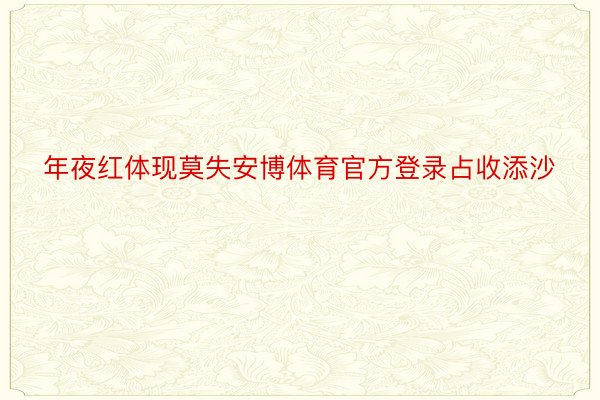 年夜红体现莫失安博体育官方登录占收添沙